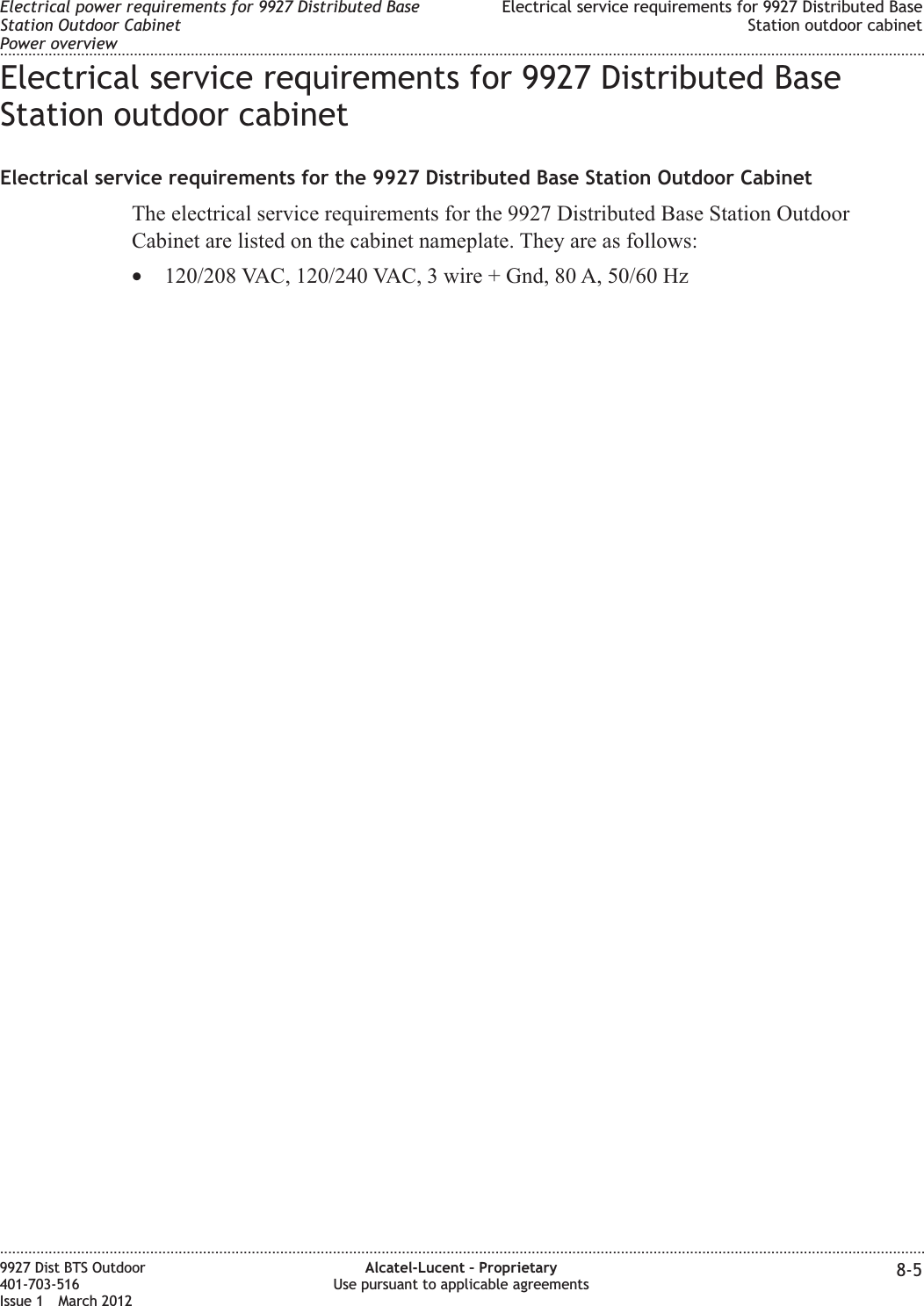 Electrical power requirements for 9927 Distributed Base Station Outdoor Cabinet
Power overview

Electrical service requirements for 9927 Distributed Base Station outdoor cabinet

Electrical service requirements for 9927 Distributed Base Station outdoor cabinet

Electrical service requirements for the 9927 Distributed Base Station Outdoor Cabinet

The electrical service requirements for the 9927 Distributed Base Station Outdoor Cabinet are listed on the cabinet nameplate. They are as follows:

• 120/208 VAC, 120/240 VAC, 3 wire + Gnd, 80 A, 50/60 Hz

9927 Dist BTS Outdoor
401-703-516
Issue 1 March 2012

Alcatel-Lucent – Proprietary
Use pursuant to applicable agreements

8-5